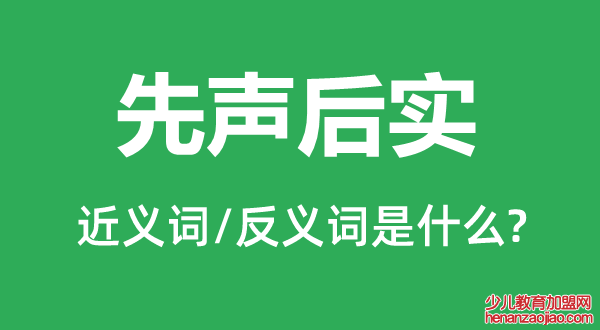 先声后实

近义词/反义词是什么?

少儿教育加盟网
henanzaojiao.com